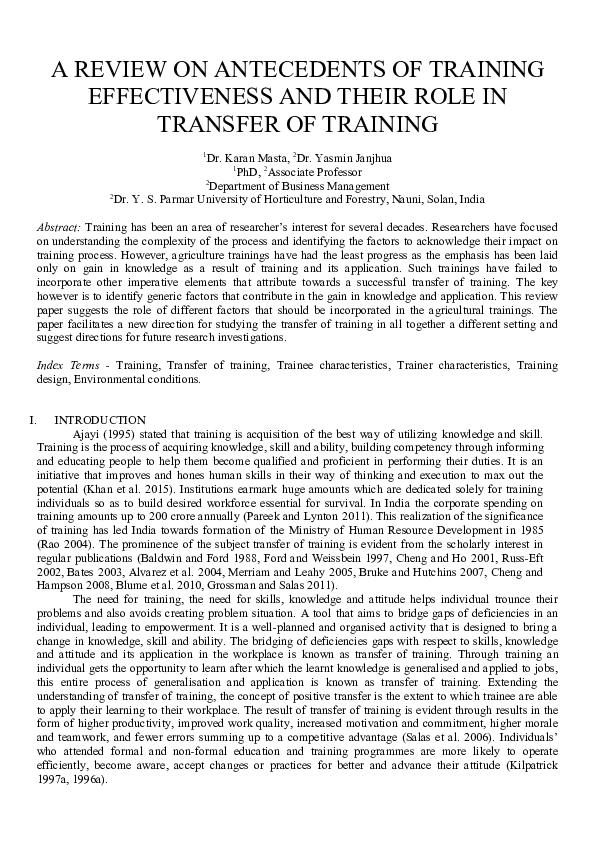 A REVIEW ON ANTECEDENTS OF TRAINING EFFECTIVENESS AND THEIR ROLE IN TRANSFER OF TRAINING

$^{1}$Dr. Karan Masta, $^{2}$Dr. Yasmin Janjhua
$^{1}$PhD, $^{2}$Associate Professor
$^{2}$Department of Business Management
$^{2}$Dr. Y. S. Parmar University of Horticulture and Forestry, Nauni, Solan, India

Abstract: Training has been an area of researcher's interest for several decades. Researchers have focused on understanding the complexity of the process and identifying the factors to acknowledge their impact on training process. However, agriculture trainings have had the least progress as the emphasis has been laid only on gain in knowledge as a result of training and its application. Such trainings have failed to incorporate other imperative elements that attribute towards a successful transfer of training. The key however is to identify generic factors that contribute in the gain in knowledge and application. This review paper suggests the role of different factors that should be incorporated in the agricultural trainings. The paper facilitates a new direction for studying the transfer of training in all together a different setting and suggest directions for future research investigations.

Index Terms - Training, Transfer of training, Trainee characteristics, Trainer characteristics, Training design, Environmental conditions.

I. INTRODUCTION

Ajayi (1995) stated that training is acquisition of the best way of utilizing knowledge and skill. Training is the process of acquiring knowledge, skill and ability, building competency through informing and educating people to help them become qualified and proficient in performing their duties. It is an initiative that improves and hones human skills in their way of thinking and execution to max out the potential (Khan et al. 2015). Institutions earmark huge amounts which are dedicated solely for training individuals so as to build desired workforce essential for survival. In India the corporate spending on training amounts up to 200 crore annually (Pareek and Lynton 2011). This realization of the significance of training has led India towards formation of the Ministry of Human Resource Development in 1985 (Rao 2004). The prominence of the subject transfer of training is evident from the scholarly interest in regular publications (Baldwin and Ford 1988, Ford and Weissbein 1997, Cheng and Ho 2001, Russ-Eft 2002, Bates 2003, Alvarez et al. 2004, Merriam and Leahy 2005, Bruke and Hutchins 2007, Cheng and Hampson 2008, Blume et al. 2010, Grossman and Salas 2011).

The need for training, the need for skills, knowledge and attitude helps individual trounce their problems and also avoids creating problem situation. A tool that aims to bridge gaps of deficiencies in an individual, leading to empowerment. It is a well-planned and organised activity that is designed to bring a change in knowledge, skill and ability. The bridging of deficiencies gaps with respect to skills, knowledge and attitude and its application in the workplace is known as transfer of training. Through training an individual gets the opportunity to learn after which the learnt knowledge is generalised and applied to jobs, this entire process of generalisation and application is known as transfer of training. Extending the understanding of transfer of training, the concept of positive transfer is the extent to which trainee are able to apply their learning to their workplace. The result of transfer of training is evident through results in the form of higher productivity, improved work quality, increased motivation and commitment, higher morale and teamwork, and fewer errors summing up to a competitive advantage (Salas et al. 2006). Individuals' who attended formal and non-formal education and training programmes are more likely to operate efficiently, become aware, accept changes or practices for better and advance their attitude (Kilpatrick 1997a, 1996a).